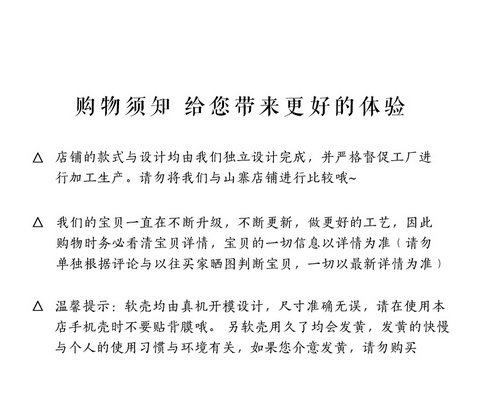 购物须知 给您带来更好的体验

△ 店铺的款式与设计均由我们独立设计完成，并严格督促工厂进行加工生产。请勿将我们与山寨店铺进行比较哦~

△ 我们的宝贝一直在不断升级，不断更新，做更好的工艺，因此购物时务必看清宝贝详情，宝贝的一切信息以详情为准（请勿单独根据评论与以往买家晒图判断宝贝，一切以最新详情为准）

△ 温馨提示：软壳均由真机开模设计，尺寸准确无误，请在使用本店手机壳时不要贴背膜哦。另软壳用久了均会发黄，发黄的快慢与个人的使用习惯与环境有关，如果您介意发黄，请勿购买